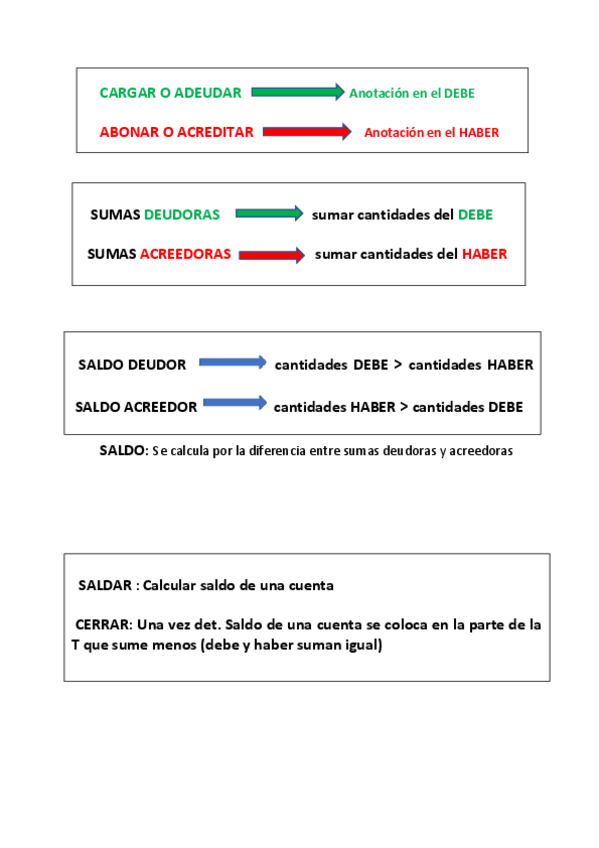 CARGAR O ADEUDAR Anotación en el DEBE

ABONAR O ACREDITAR Anotación en el HABER

SUMAS DEUDORAS sumar cantidades del DEBE

SUMAS ACREEDORAS sumar cantidades del HABER

SALDO DEUDOR cantidades DEBE > cantidades HABER

SALDO ACREEDOR cantidades HABER > cantidades DEBE

SALDO: Se calcula por la diferencia entre sumas deudoras y acreedoras

SALDAR : Calcular saldo de una cuenta

CERRAR: Una vez det. Saldo de una cuenta se coloca en la parte de la T que sume menos (debe y haber suman igual)